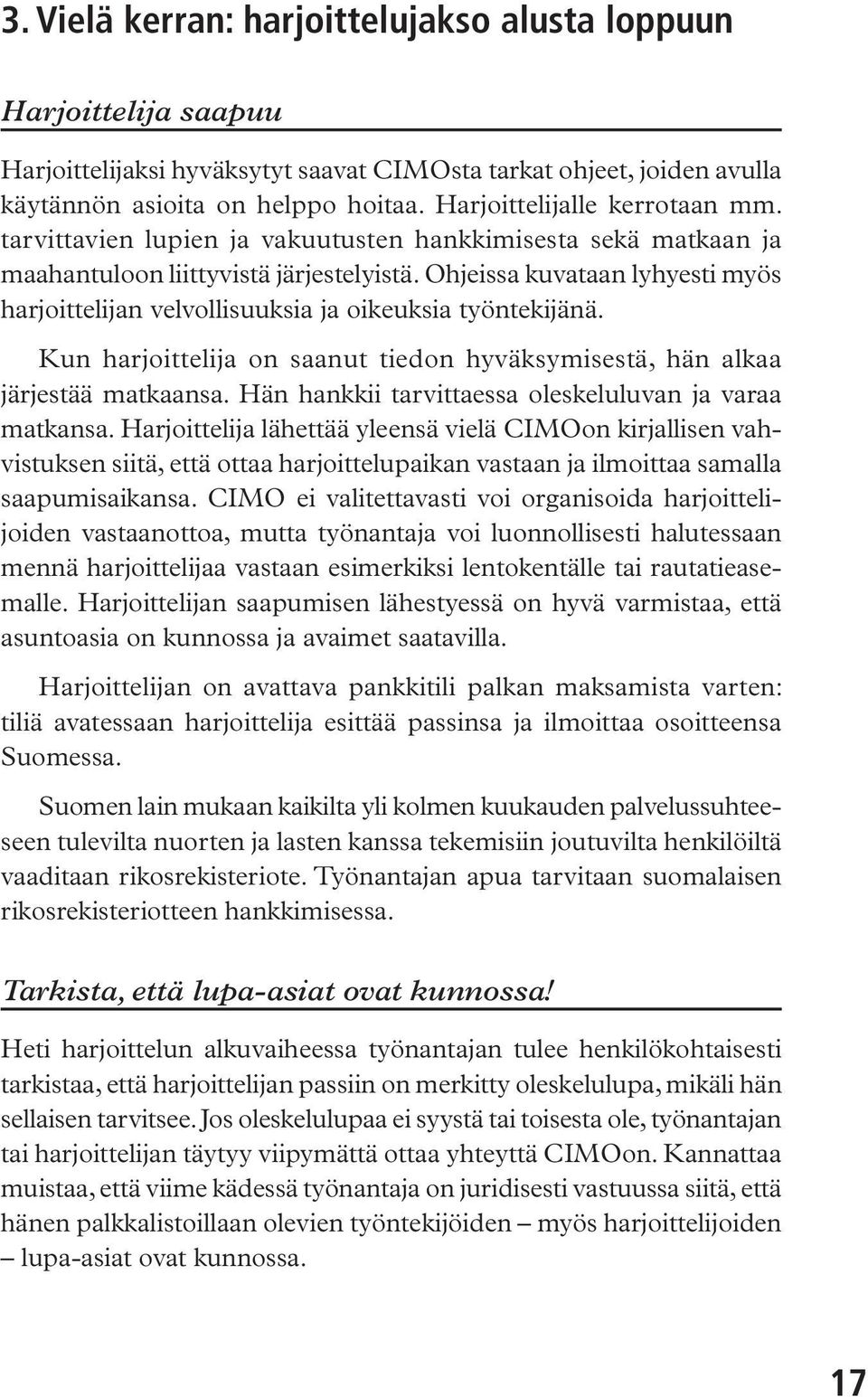 3. Vielä kerran: harjoittelujakso alusta loppuun

Harjoittelija saapuu

Harjoittelijaksi hyväksytyt saavat CIMOsta tarkat ohjeet, joiden avulla käytännön asioita on helppo hoitaa. Harjoittelijalle kerrotaan mm. tarvittavien lupien ja vakuutusten hankkimisesta sekä matkaan ja maahantuloon liittyvistä järjestelyistä. Ohjeissa kuvataan lyhyesti myös harjoittelijan velvollisuuksia ja oikeuksia työntekijänä.

Kun harjoittelija on saanut tiedon hyväksymisestä, hän alkaa järjestää matkaansa. Hän hankkii tarvittaessa oleskeluluvan ja varaa matkansa. Harjoittelija lähettää yleensä vielä CIMOon kirjallisen vahvistuksen siitä, että ottaa harjoittelupaikan vastaan ja ilmoittaa samalla saapumisaikansa. CIMO ei valitettavasti voi organisoida harjoittelijoiden vastaanottoa, mutta työnantaja voi luonnollisesti halutessaan mennä harjoittelijaa vastaan esimerkiksi lentokentälle tai rautatieasemalle. Harjoittelijan saapumisen lähestyessä on hyvä varmistaa, että asuntoasia on kunnossa ja avaimet saatavilla.

Harjoittelijan on avattava pankkitili palkan maksamista varten: tiliä avatessaan harjoittelija esittää passinsa ja ilmoittaa osoitteensa Suomessa.

Suomen lain mukaan kaikilta yli kolmen kuukauden palvelussuhteeseen tulevilta nuorten ja lasten kanssa tekemisiin joutuvilta henkilöiltä vaaditaan rikosrekisteriote. Työnantajan apua tarvitaan suomalaisen rikosrekisteriotteen hankkimisessa.

Tarkista, että lupa-asiat ovat kunnossa!

Heti harjoittelun alkuvaiheessa työnantajan tulee henkilökohtaisesti tarkistaa, että harjoittelijan passiin on merkitty oleskelulupa, mikäli hän sellaisen tarvitsee. Jos oleskelulupaa ei syystä tai toisesta ole, työnantajan tai harjoittelijan täytyy viipymättä ottaa yhteyttä CIMOon. Kannattaa muistaa, että viime kädessä työnantaja on juridisesti vastuussa siitä, että hänen palkkalistoillaan olevien työntekijöiden – myös harjoittelijoiden – lupa-asiat ovat kunnossa.

17